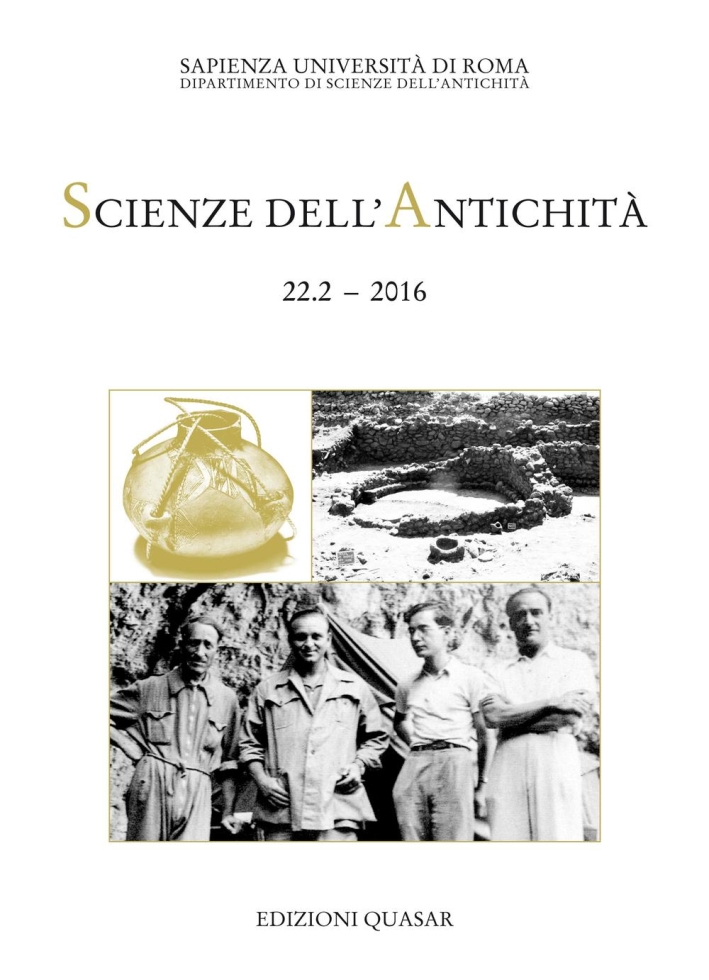 SAPIENZA UNIVERSITÀ DI ROMA
DIPARTIMENTO DI SCIENZE DELL'ANTICHITÀ

SCIENZE DELL'ANTICHITÀ

22.2 – 2016

EDIZIONI QUASAR